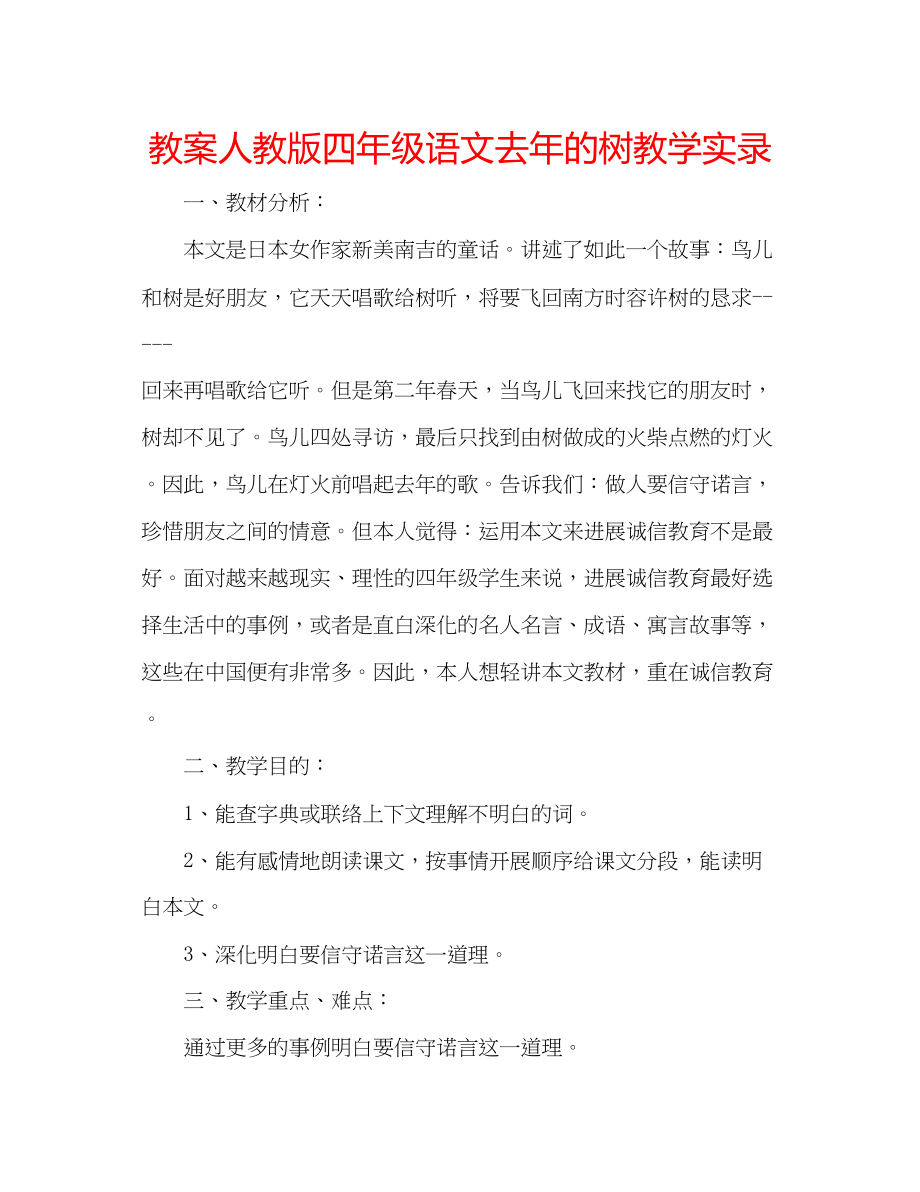 教案人教版四年级语文去年的树教学实录

一、教材分析：

本文是日本女作家新美南吉的童话。讲述了如此一个故事：鸟儿和树是好朋友，它天天唱歌给树听，将要飞回南方时容许树的恳求-----
回来再唱歌给它听。但是第二年春天，当鸟儿飞回来找它的朋友时，树却不见了。鸟儿四处寻访，最后只找到由树做成的火柴点燃的灯火。因此，鸟儿在灯火前唱起去年的歌。告诉我们：做人要信守诺言，珍惜朋友之间的情意。但本人觉得：运用本文来进展诚信教育不是最好。面对越来越现实、理性的四年级学生来说，进展诚信教育最好选择生活中的事例，或者是直白深化的名人名言、成语、寓言故事等，这些在中国便有非常多。因此，本人想轻讲本文教材，重在诚信教育。

二、教学目的：

1、能查字典或联络上下文理解不明白的词。

2、能有感情地朗读课文，按事情开展顺序给课文分段，能读明白本文。

3、深化明白要信守诺言这一道理。

三、教学重点、难点：

通过更多的事例明白要信守诺言这一道理。